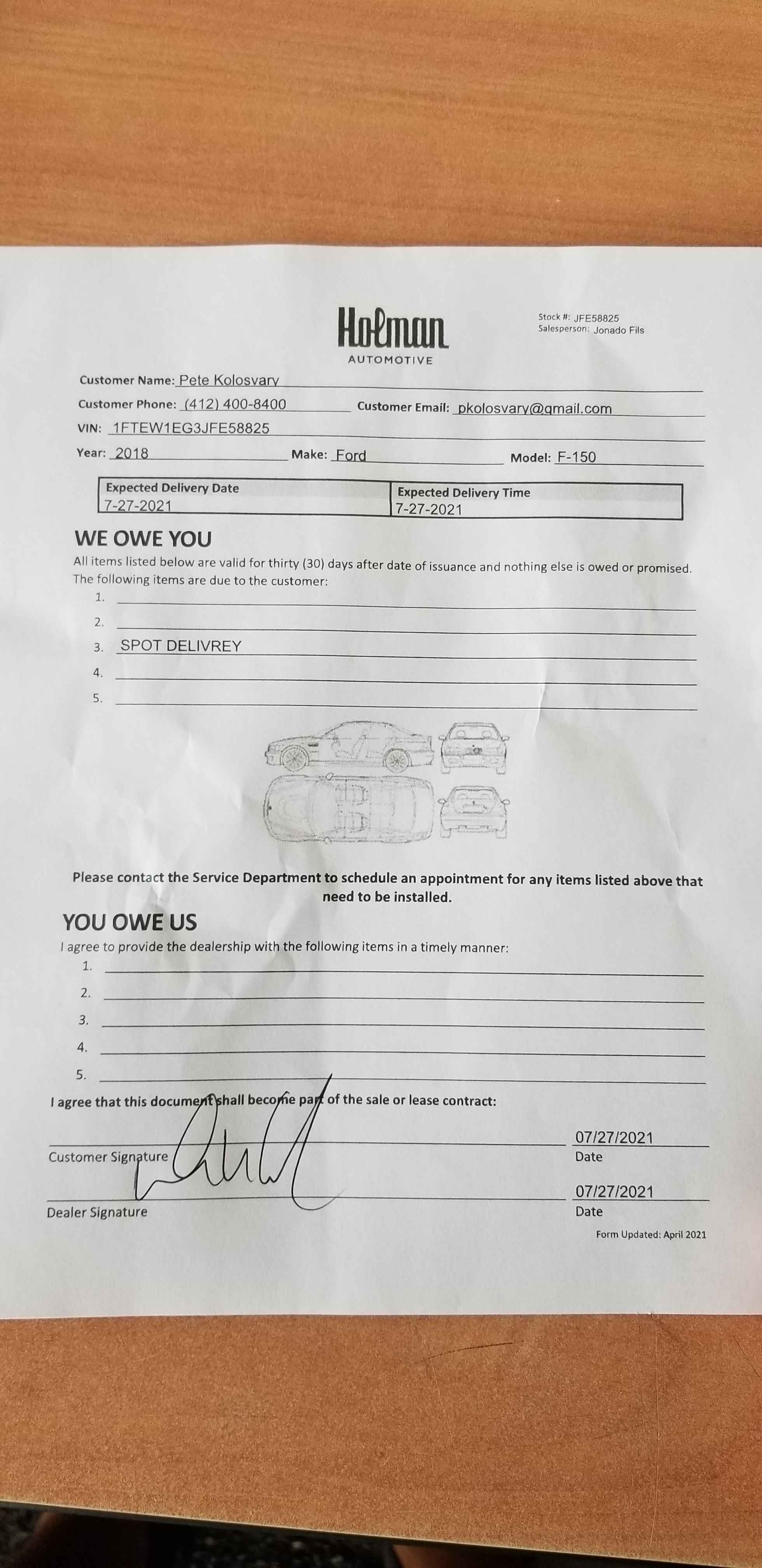 Holman
AUTOMOTIVE

Stock #: JFE58825
Salesperson: Jonado Fils

Customer Name: Pete Kolosvary

Customer Phone: (412) 400-8400 Customer Email: pkolosvary@gmail.com

VIN: 1FTEW1EG3JFE58825

Year: 2018 Make: Ford Model: F-150

| Expected Delivery Date | Expected Delivery Time |
|---|---|
| 7-27-2021 | 7-27-2021 |

WE OWE YOU

All items listed below are valid for thirty (30) days after date of issuance and nothing else is owed or promised. The following items are due to the customer:

1.
2.
3. SPOT DELIVREY
4.
5.

Please contact the Service Department to schedule an appointment for any items listed above that need to be installed.

YOU OWE US

I agree to provide the dealership with the following items in a timely manner:

1.
2.
3.
4.
5.

I agree that this document shall become part of the sale or lease contract:

Customer Signature 07/27/2021 Date

Dealer Signature 07/27/2021 Date

Form Updated: April 2021